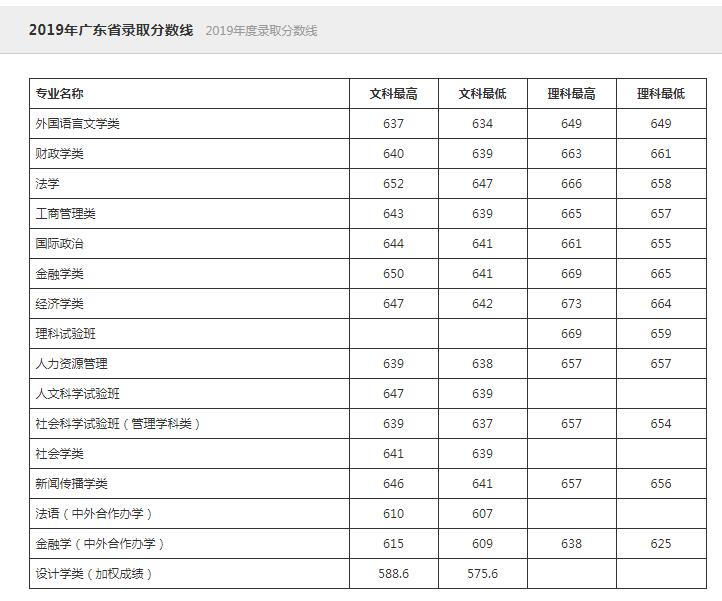 2019年广东省录取分数线 2019年度录取分数线

| 专业名称 | 文科最高 | 文科最低 | 理科最高 | 理科最低 |
|---|---|---|---|---|
| 外国语言文学类 | 637 | 634 | 649 | 649 |
| 财政学类 | 640 | 639 | 663 | 661 |
| 法学 | 652 | 647 | 666 | 658 |
| 工商管理类 | 643 | 639 | 665 | 657 |
| 国际政治 | 644 | 641 | 661 | 655 |
| 金融学类 | 650 | 641 | 669 | 665 |
| 经济学类 | 647 | 642 | 673 | 664 |
| 理科试验班 | | | 669 | 659 |
| 人力资源管理 | 639 | 638 | 657 | 657 |
| 人文科学试验班 | 647 | 639 | | |
| 社会科学试验班（管理学科类） | 639 | 637 | 657 | 654 |
| 社会学类 | 641 | 639 | | |
| 新闻传播学类 | 646 | 641 | 657 | 656 |
| 法语（中外合作办学） | 610 | 607 | | |
| 金融学（中外合作办学） | 615 | 609 | 638 | 625 |
| 设计学类（加权成绩） | 588.6 | 575.6 | | |